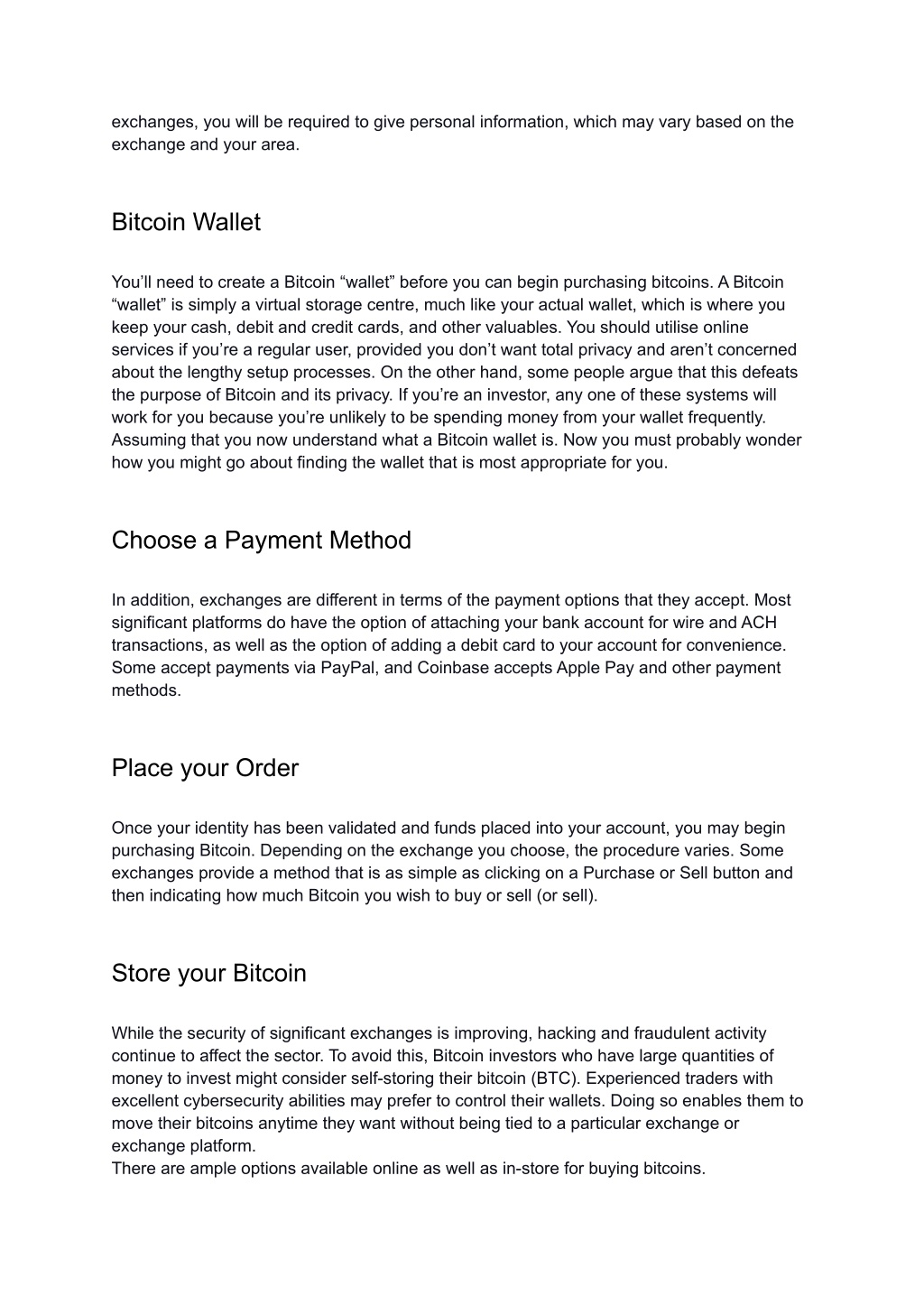 exchanges, you will be required to give personal information, which may vary based on the exchange and your area.

Bitcoin Wallet

You’ll need to create a Bitcoin “wallet” before you can begin purchasing bitcoins. A Bitcoin “wallet” is simply a virtual storage centre, much like your actual wallet, which is where you keep your cash, debit and credit cards, and other valuables. You should utilise online services if you’re a regular user, provided you don’t want total privacy and aren’t concerned about the lengthy setup processes. On the other hand, some people argue that this defeats the purpose of Bitcoin and its privacy. If you’re an investor, any one of these systems will work for you because you’re unlikely to be spending money from your wallet frequently. Assuming that you now understand what a Bitcoin wallet is. Now you must probably wonder how you might go about finding the wallet that is most appropriate for you.

Choose a Payment Method

In addition, exchanges are different in terms of the payment options that they accept. Most significant platforms do have the option of attaching your bank account for wire and ACH transactions, as well as the option of adding a debit card to your account for convenience. Some accept payments via PayPal, and Coinbase accepts Apple Pay and other payment methods.

Place your Order

Once your identity has been validated and funds placed into your account, you may begin purchasing Bitcoin. Depending on the exchange you choose, the procedure varies. Some exchanges provide a method that is as simple as clicking on a Purchase or Sell button and then indicating how much Bitcoin you wish to buy or sell (or sell).

Store your Bitcoin

While the security of significant exchanges is improving, hacking and fraudulent activity continue to affect the sector. To avoid this, Bitcoin investors who have large quantities of money to invest might consider self-storing their bitcoin (BTC). Experienced traders with excellent cybersecurity abilities may prefer to control their wallets. Doing so enables them to move their bitcoins anytime they want without being tied to a particular exchange or exchange platform.
There are ample options available online as well as in-store for buying bitcoins.